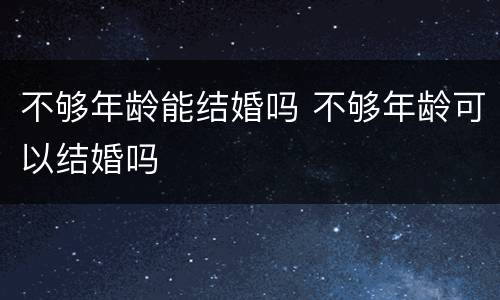 不够年龄能结婚吗 不够年龄可以结婚吗